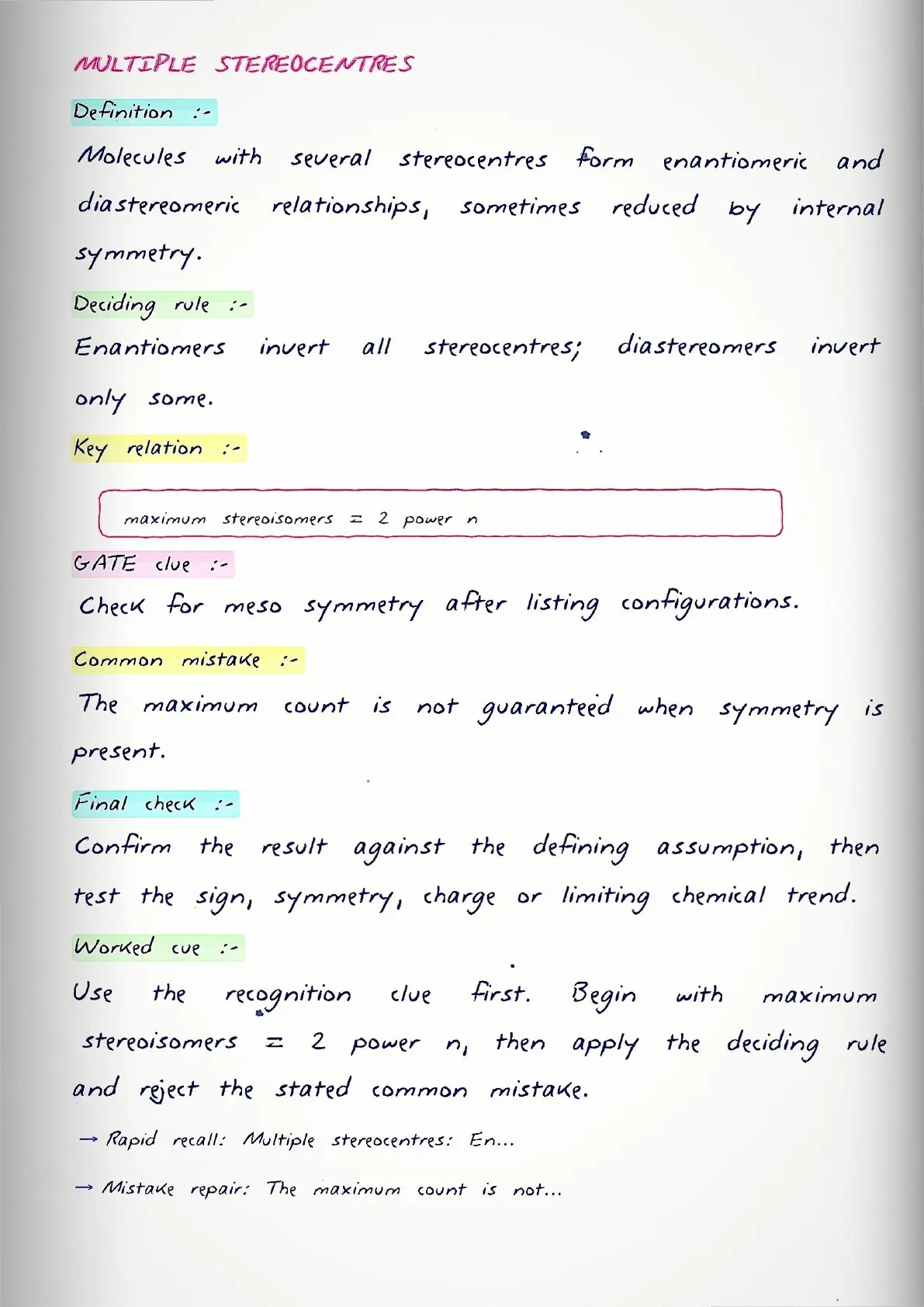 MULTIPLE STEREOCENTRES

Definition :-

Molecules with several stereocentres form enantiomeric and diastereomeric relationships, sometimes reduced by internal symmetry.

Deciding rule :-

Enantiomers invert all stereocentres; diastereomers invert only some.

Key relation :-

maximum stereoisomers = 2 power n

GATE clue :-

Check for meso symmetry after listing configurations.

Common mistake :-

The maximum count is not guaranteed when symmetry is present.

Final check :-

Confirm the result against the defining assumption, then test the sign, symmetry, charge or limiting chemical trend.

Worked cue :-

Use the recognition clue first. Begin with maximum stereoisomers = 2 power n, then apply the deciding rule and reject the stated common mistake.

→ Rapid recall: Multiple stereocentres: En...

→ Mistake repair: The maximum count is not...